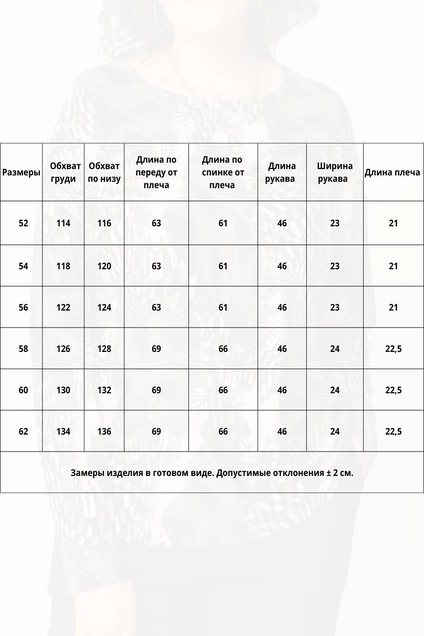 | Размеры | Обхват груди | Обхват по низу | Длина по переду от плеча | Длина по спинке от плеча | Длина рукава | Ширина рукава | Длина плеча |
|---|---|---|---|---|---|---|---|
| 52 | 114 | 116 | 63 | 61 | 46 | 23 | 21 |
| 54 | 118 | 120 | 63 | 61 | 46 | 23 | 21 |
| 56 | 122 | 124 | 63 | 61 | 46 | 23 | 21 |
| 58 | 126 | 128 | 69 | 66 | 46 | 24 | 22,5 |
| 60 | 130 | 132 | 69 | 66 | 46 | 24 | 22,5 |
| 62 | 134 | 136 | 69 | 66 | 46 | 24 | 22,5 |

Замеры изделия в готовом виде. Допустимые отклонения ± 2 см.